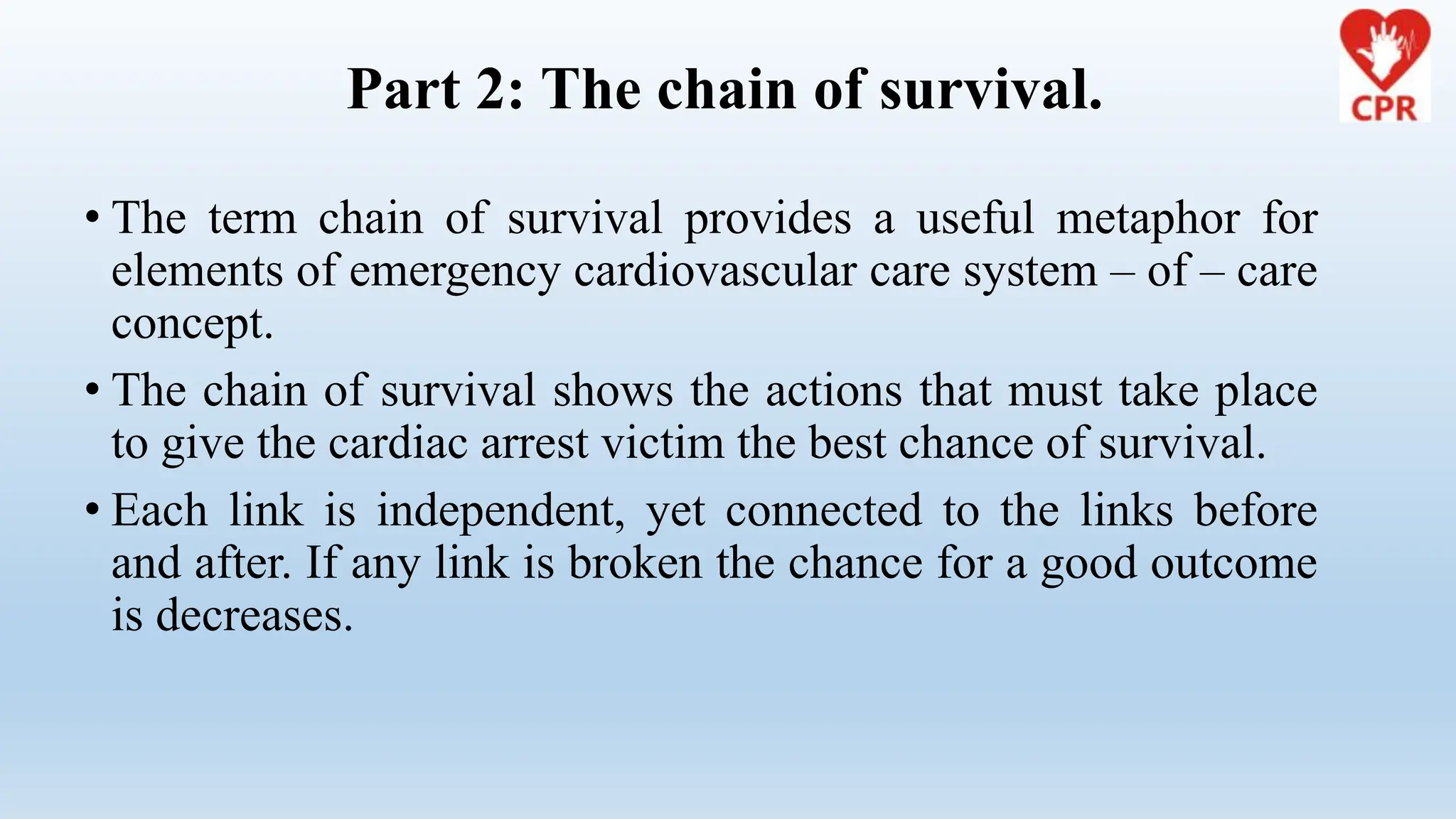 Part 2: The chain of survival.

CPR

• The term chain of survival provides a useful metaphor for elements of emergency cardiovascular care system – of – care concept.

• The chain of survival shows the actions that must take place to give the cardiac arrest victim the best chance of survival.

• Each link is independent, yet connected to the links before and after. If any link is broken the chance for a good outcome is decreases.